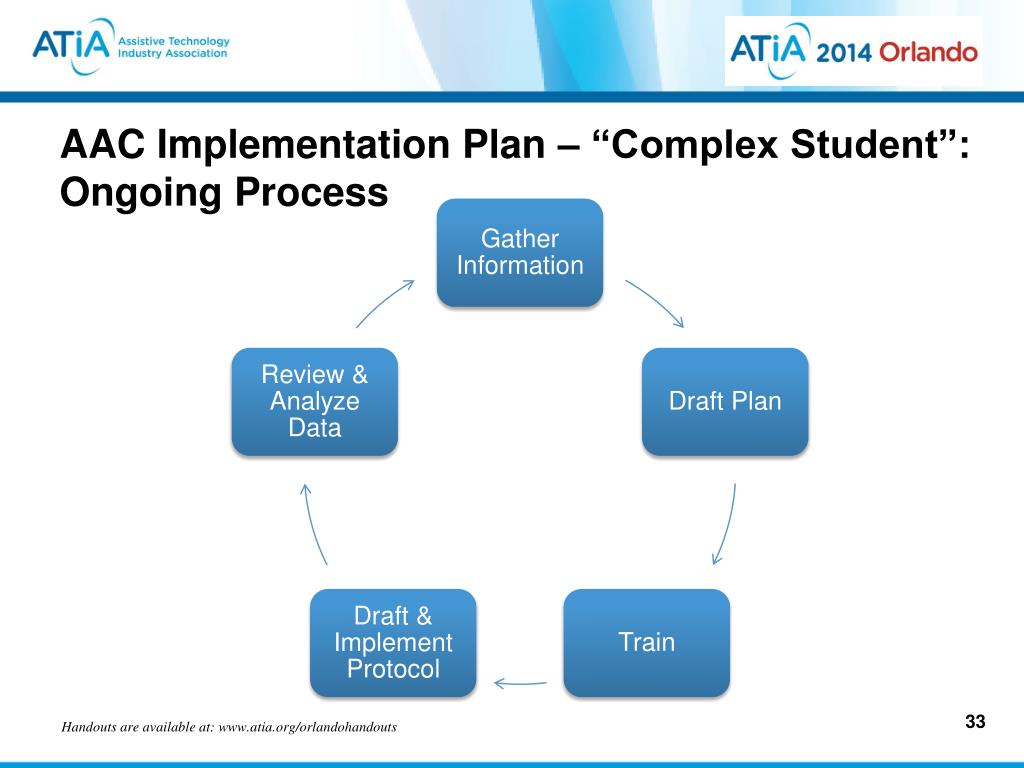 ATiA Assistive Technology Industry Association

ATiA 2014 Orlando

AAC Implementation Plan – “Complex Student”: Ongoing Process

Gather Information

Draft Plan

Train

Draft & Implement Protocol

Review & Analyze Data

Handouts are available at: www.atia.org/orlandohandouts

33